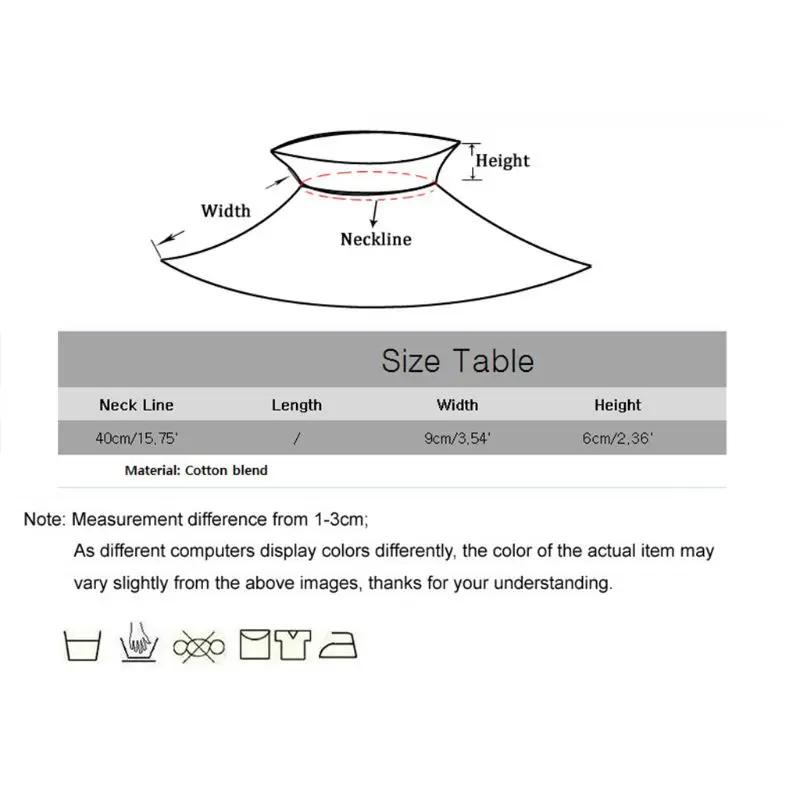 Height

Width

Neckline

Size Table

| Neck Line | Length | Width | Height |
|---|---|---|---|
| 40cm/15.75' | / | 9cm/3.54' | 6cm/2.36' |

Material: Cotton blend

Note: Measurement difference from 1-3cm;
As different computers display colors differently, the color of the actual item may vary slightly from the above images, thanks for your understanding.